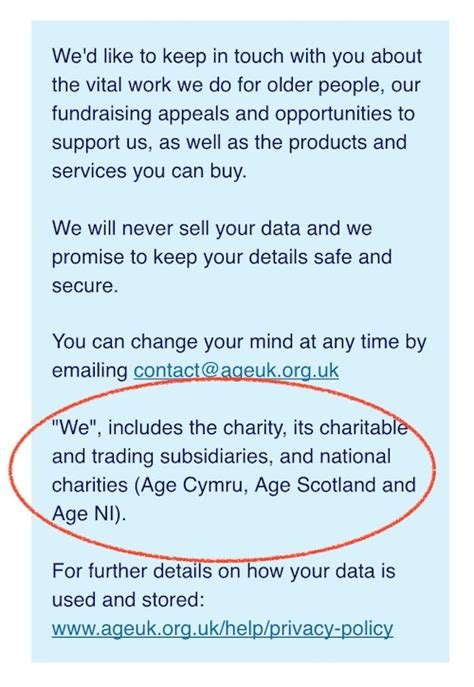 We'd like to keep in touch with you about the vital work we do for older people, our fundraising appeals and opportunities to support us, as well as the products and services you can buy.

We will never sell your data and we promise to keep your details safe and secure.

You can change your mind at any time by emailing contact@ageuk.org.uk

"We", includes the charity, its charitable and trading subsidiaries, and national charities (Age Cymru, Age Scotland and Age NI).

For further details on how your data is used and stored: www.ageuk.org.uk/help/privacy-policy